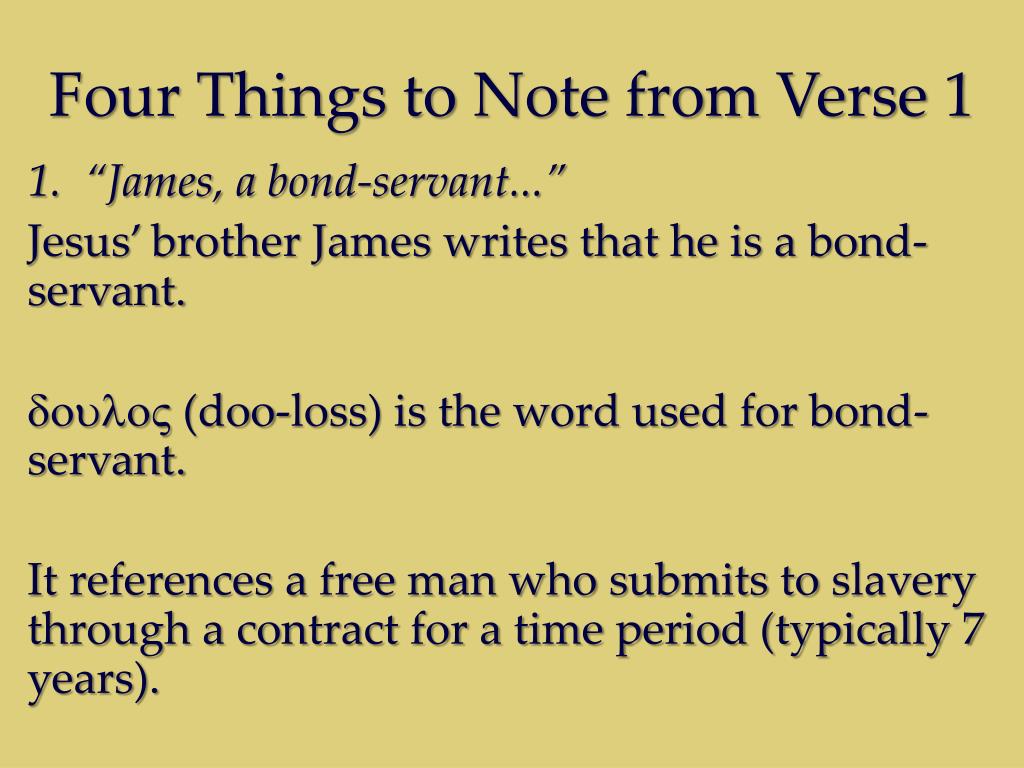 Four Things to Note from Verse 1

1. “James, a bond-servant…”

Jesus’ brother James writes that he is a bond-servant.

δουλος (doo-loss) is the word used for bond-servant.

It references a free man who submits to slavery through a contract for a time period (typically 7 years).